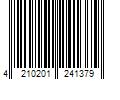 4 210201 241379